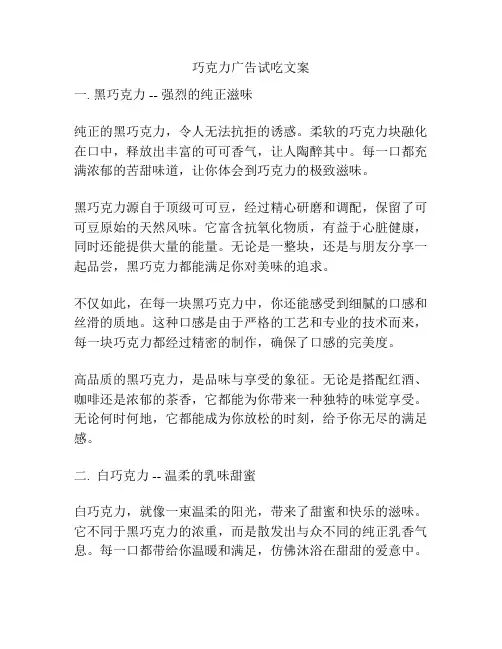 巧克力广告试吃文案

一. 黑巧克力 -- 强烈的纯正滋味

纯正的黑巧克力，令人无法抗拒的诱惑。柔软的巧克力块融化在口中，释放出丰富的可可香气，让人陶醉其中。每一口都充满浓郁的苦甜味道，让你体会到巧克力的极致滋味。

黑巧克力源自于顶级可可豆，经过精心研磨和调配，保留了可可豆原始的天然风味。它富含抗氧化物质，有益于心脏健康，同时还能提供大量的能量。无论是一整块，还是与朋友分享一起品尝，黑巧克力都能满足你对美味的追求。

不仅如此，在每一块黑巧克力中，你还能感受到细腻的口感和丝滑的质地。这种口感是由于严格的工艺和专业的技术而来，每一块巧克力都经过精密的制作，确保了口感的完美度。

高品质的黑巧克力，是品味与享受的象征。无论是搭配红酒、咖啡还是浓郁的茶香，它都能为你带来一种独特的味觉享受。无论何时何地，它都能成为你放松的时刻，给予你无尽的满足感。

二. 白巧克力 -- 温柔的乳味甜蜜

白巧克力，就像一束温柔的阳光，带来了甜蜜和快乐的滋味。它不同于黑巧克力的浓重，而是散发出与众不同的纯正乳香气息。每一口都带给你温暖和满足，仿佛沐浴在甜甜的爱意中。